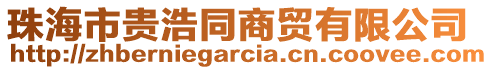 珠海市贵浩同商贸有限公司
http://zhberniegarcia.cn.coovee.com